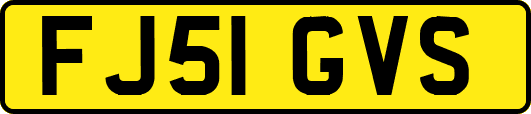 FJ51 GVS